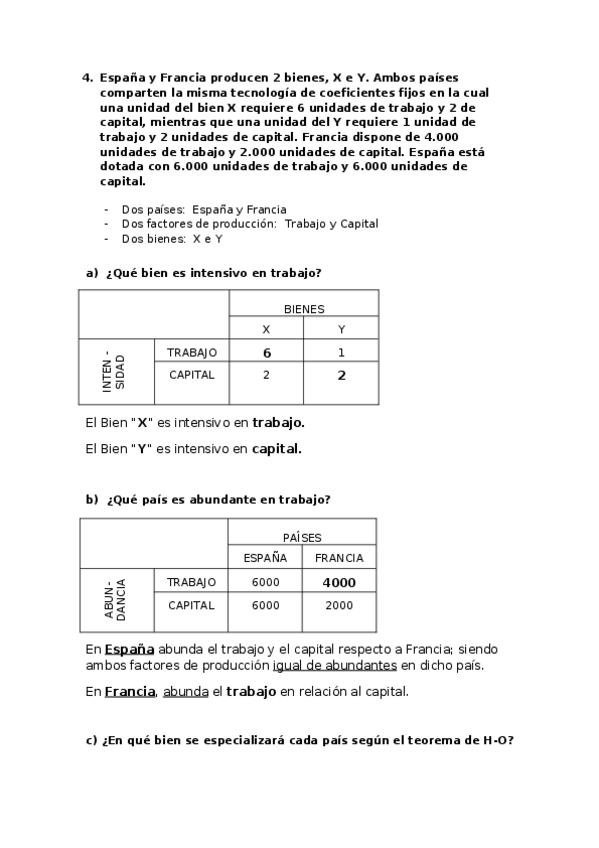 4. España y Francia producen 2 bienes, X e Y. Ambos países comparten la misma tecnología de coeficientes fijos en la cual una unidad del bien X requiere 6 unidades de trabajo y 2 de capital, mientras que una unidad del Y requiere 1 unidad de trabajo y 2 unidades de capital. Francia dispone de 4.000 unidades de trabajo y 2.000 unidades de capital. España está dotada con 6.000 unidades de trabajo y 6.000 unidades de capital.

- Dos países: España y Francia
- Dos factores de producción: Trabajo y Capital
- Dos bienes: X e Y

a) ¿Qué bien es intensivo en trabajo?

| | | BIENES | |
|---|---|---|---|
| | | X | Y |
| INTEN - SIDAD | TRABAJO | 6 | 1 |
| | CAPITAL | 2 | 2 |

El Bien "X" es intensivo en trabajo.

El Bien "Y" es intensivo en capital.

b) ¿Qué país es abundante en trabajo?

| | | PAÍSES | |
|---|---|---|---|
| | | ESPAÑA | FRANCIA |
| ABUN- DANCIA | TRABAJO | 6000 | 4000 |
| | CAPITAL | 6000 | 2000 |

En España abunda el trabajo y el capital respecto a Francia; siendo ambos factores de producción igual de abundantes en dicho país.

En Francia, abunda el trabajo en relación al capital.

c) ¿En qué bien se especializará cada país según el teorema de H-O?